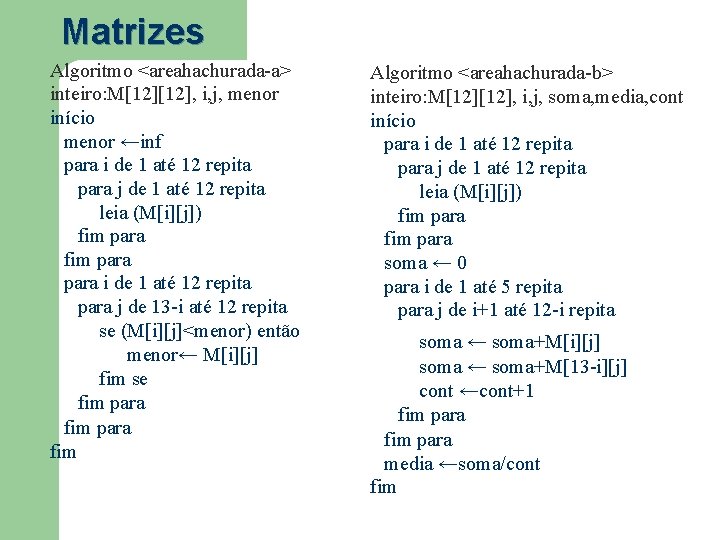 Matrizes

Algoritmo <areahachurada-a>
inteiro:M[12][12], i,j, menor
início
menor ←inf
para i de 1 até 12 repita
para j de 1 até 12 repita
leia (M[i][j])
fim para
fim para
para i de 1 até 12 repita
para j de 13-i até 12 repita
se (M[i][j]<menor) então
menor← M[i][j]
fim se
fim para
fim para
fim

Algoritmo <areahachurada-b>
inteiro:M[12][12], i,j, soma,media,cont
início
para i de 1 até 12 repita
para j de 1 até 12 repita
leia (M[i][j])
fim para
fim para
soma ← 0
para i de 1 até 5 repita
para j de i+1 até 12-i repita
soma ← soma+M[i][j]
soma ← soma+M[13-i][j]
cont ←cont+1
fim para
fim para
media ←soma/cont
fim